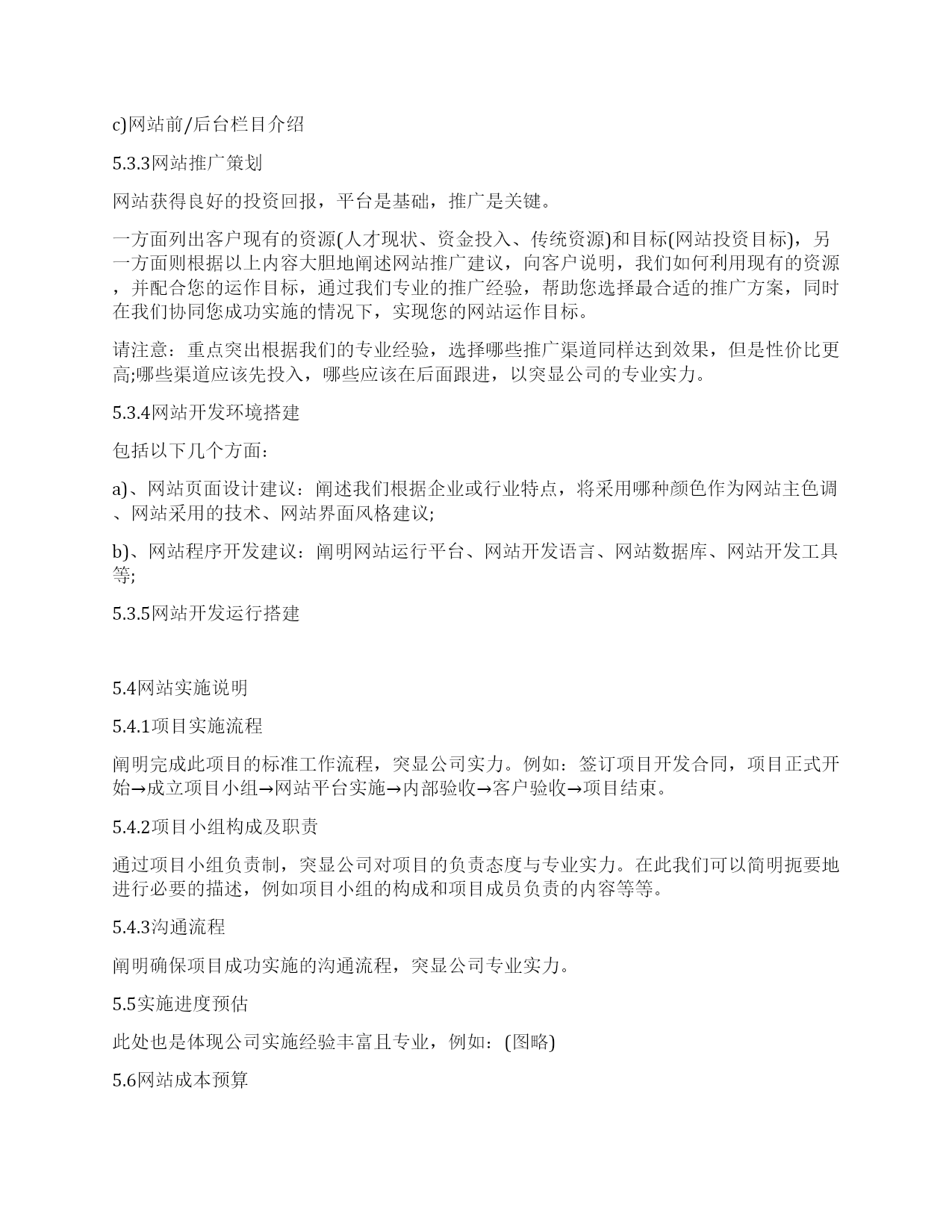 c)网站前/后台栏目介绍

5.3.3网站推广策划

网站获得良好的投资回报，平台是基础，推广是关键。

一方面列出客户现有的资源(人才现状、资金投入、传统资源)和目标(网站投资目标)，另一方面则根据以上内容大胆地阐述网站推广建议，向客户说明，我们如何利用现有的资源，并配合您的运作目标，通过我们专业的推广经验，帮助您选择最合适的推广方案，同时在我们协同您成功实施的情况下，实现您的网站运作目标。

请注意：重点突出根据我们的专业经验，选择哪些推广渠道同样达到效果，但是性价比更高;哪些渠道应该先投入，哪些应该在后面跟进，以突显公司的专业实力。

5.3.4网站开发环境搭建

包括以下几个方面：

a)、网站页面设计建议：阐述我们根据企业或行业特点，将采用哪种颜色作为网站主色调、网站采用的技术、网站界面风格建议;

b)、网站程序开发建议：阐明网站运行平台、网站开发语言、网站数据库、网站开发工具等;

5.3.5网站开发运行搭建

5.4网站实施说明

5.4.1项目实施流程

阐明完成此项目的标准工作流程，突显公司实力。例如：签订项目开发合同，项目正式开始→成立项目小组→网站平台实施→内部验收→客户验收→项目结束。

5.4.2项目小组构成及职责

通过项目小组负责制，突显公司对项目的负责态度与专业实力。在此我们可以简明扼要地进行必要的描述，例如项目小组的构成和项目成员负责的内容等等。

5.4.3沟通流程

阐明确保项目成功实施的沟通流程，突显公司专业实力。

5.5实施进度预估

此处也是体现公司实施经验丰富且专业，例如：(图略)

5.6网站成本预算